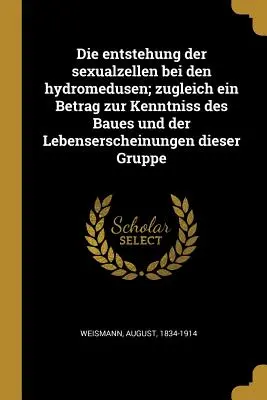 Die entstehung der sexualzellen bei den hydromedusen; zugleich ein Betrag zur Kenntniss des Baues und der Lebenserscheinungen dieser Gruppe

Scholar SELECT

WEISMANN, AUGUST, 1834-1914